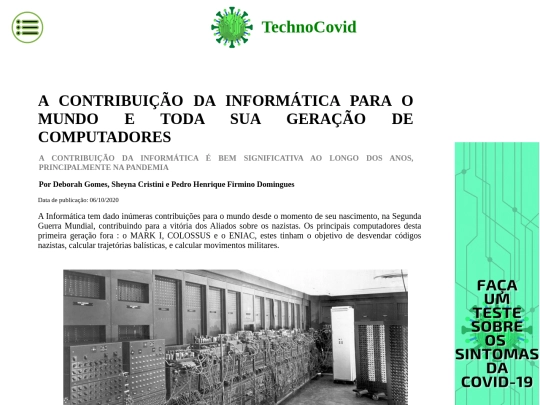 TechnoCovid

A CONTRIBUIÇÃO DA INFORMÁTICA PARA O MUNDO E TODA SUA GERAÇÃO DE COMPUTADORES

A CONTRIBUIÇÃO DA INFORMÁTICA É BEM SIGNIFICATIVA AO LONGO DOS ANOS, PRINCIPALMENTE NA PANDEMIA

Por Deborah Gomes, Sheyna Cristini e Pedro Henrique Firmino Domingues

Data de publicação: 06/10/2020

A Informática tem dado inúmeras contribuições para o mundo desde o momento de seu nascimento, na Segunda Guerra Mundial, contribuindo para a vitória dos Aliados sobre os nazistas. Os principais computadores desta primeira geração fora : o MARK I, COLOSSUS e o ENIAC, estes tinham o objetivo de desvendar códigos nazistas, calcular trajetórias balísticas, e calcular movimentos militares.

FAÇA UM TESTE SOBRE OS SINTOMAS DA COVID-19